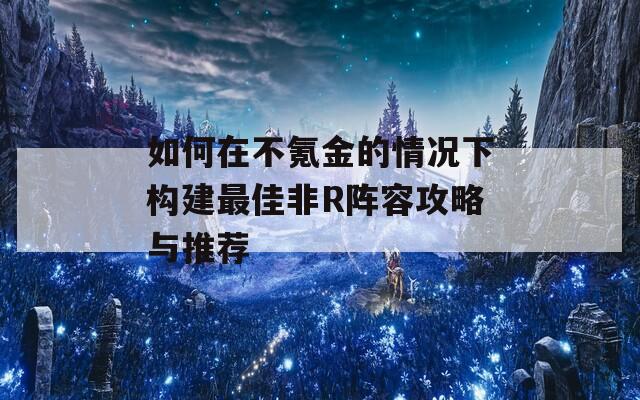 如何在不氪金的情况下构建最佳非R阵容攻略与推荐